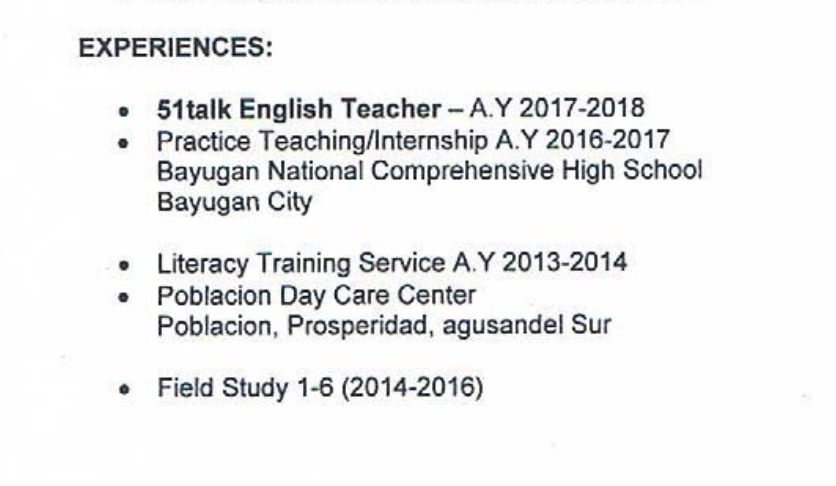 EXPERIENCES:

• 51talk English Teacher – A.Y 2017-2018
• Practice Teaching/Internship A.Y 2016-2017
Bayugan National Comprehensive High School
Bayugan City

• Literacy Training Service A.Y 2013-2014
• Poblacion Day Care Center
Poblacion, Prosperidad, agusandel Sur

• Field Study 1-6 (2014-2016)